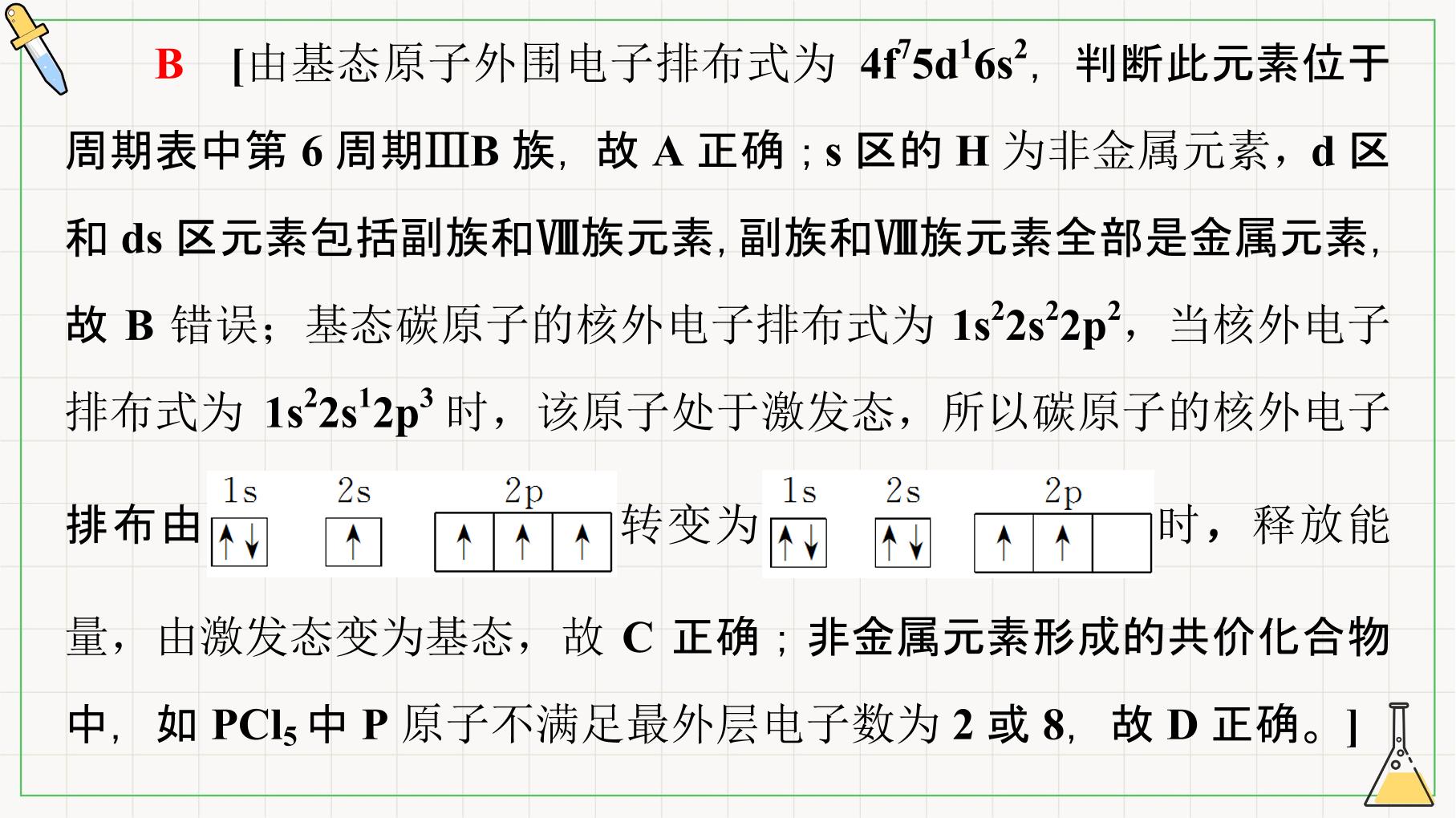 B [由基态原子外围电子排布式为$4f^75d^16s^2$，判断此元素位于周期表中第6周期ⅢB族，故A正确；s区的H为非金属元素，d区和ds区元素包括副族和Ⅷ族元素，副族和Ⅷ族元素全部是金属元素，故B错误；基态碳原子的核外电子排布式为$1s^22s^22p^2$，当核外电子排布式为$1s^22s^12p^3$时，该原子处于激发态，所以碳原子的核外电子排布由

1s 2s 2p
↑↓ ↑ ↑ ↑ ↑

转变为

1s 2s 2p
↑↓ ↑↓ ↑ ↑

时，释放能量，由激发态变为基态，故C正确；非金属元素形成的共价化合物中，如$PCl_5$中P原子不满足最外层电子数为2或8，故D正确。]